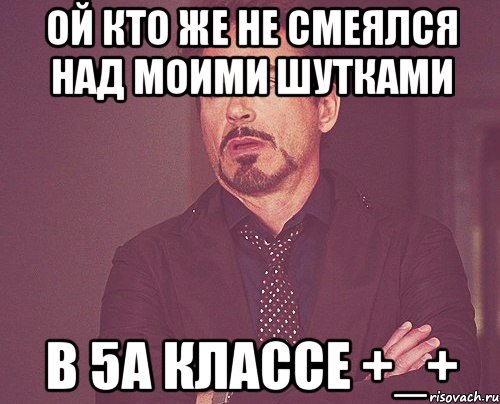 ОЙ КТО ЖЕ НЕ СМЕЯЛСЯ НАД МОИМИ ШУТКАМИ

В 5А КЛАССЕ +_+

risovach.ru